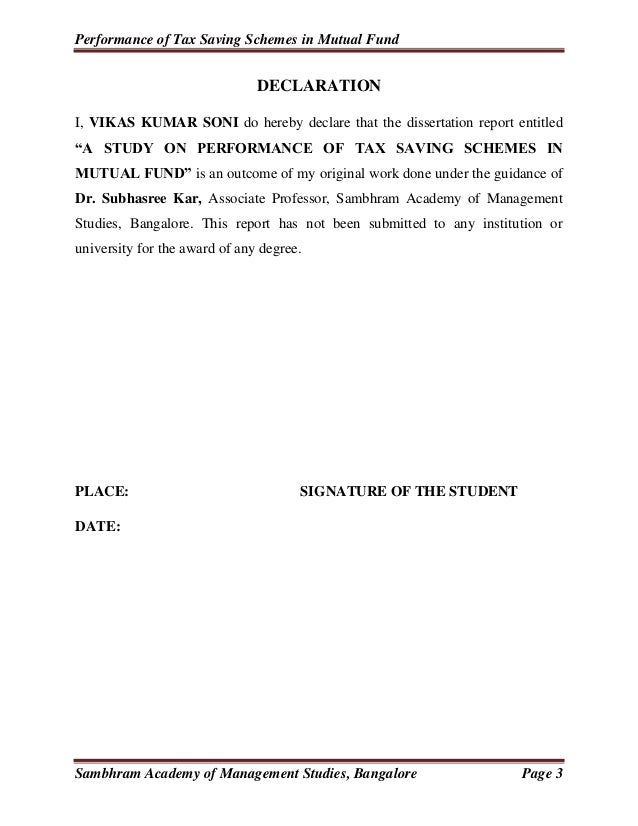 Performance of Tax Saving Schemes in Mutual Fund

DECLARATION

I, VIKAS KUMAR SONI do hereby declare that the dissertation report entitled "A STUDY ON PERFORMANCE OF TAX SAVING SCHEMES IN MUTUAL FUND" is an outcome of my original work done under the guidance of Dr. Subhasree Kar, Associate Professor, Sambhram Academy of Management Studies, Bangalore. This report has not been submitted to any institution or university for the award of any degree.

PLACE: SIGNATURE OF THE STUDENT

DATE:

Sambhram Academy of Management Studies, Bangalore Page 3